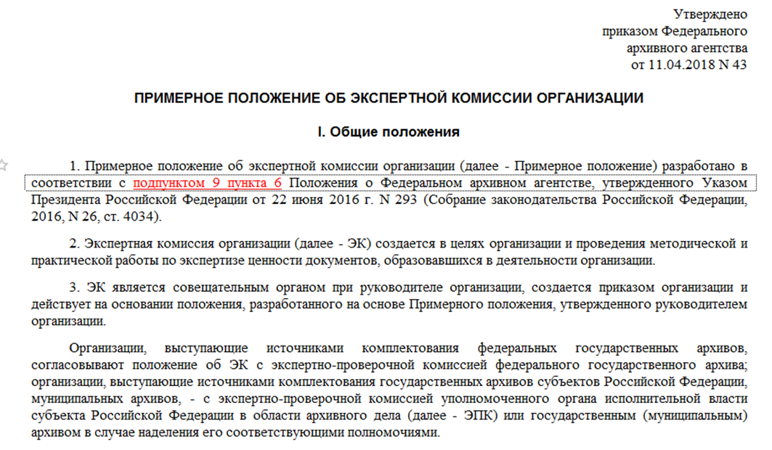 Утверждено
приказом Федерального
архивного агентства
от 11.04.2018 N 43

ПРИМЕРНОЕ ПОЛОЖЕНИЕ ОБ ЭКСПЕРТНОЙ КОМИССИИ ОРГАНИЗАЦИИ

I. Общие положения

1. Примерное положение об экспертной комиссии организации (далее - Примерное положение) разработано в соответствии с подпунктом 9 пункта 6 Положения о Федеральном архивном агентстве, утвержденного Указом Президента Российской Федерации от 22 июня 2016 г. N 293 (Собрание законодательства Российской Федерации, 2016, N 26, ст. 4034).

2. Экспертная комиссия организации (далее - ЭК) создается в целях организации и проведения методической и практической работы по экспертизе ценности документов, образовавшихся в деятельности организации.

3. ЭК является совещательным органом при руководителе организации, создается приказом организации и действует на основании положения, разработанного на основе Примерного положения, утвержденного руководителем организации.

Организации, выступающие источниками комплектования федеральных государственных архивов, согласовывают положение об ЭК с экспертно-проверочной комиссией федерального государственного архива; организации, выступающие источниками комплектования государственных архивов субъектов Российской Федерации, муниципальных архивов, - с экспертно-проверочной комиссией уполномоченного органа исполнительной власти субъекта Российской Федерации в области архивного дела (далее - ЭПК) или государственным (муниципальным) архивом в случае наделения его соответствующими полномочиями.